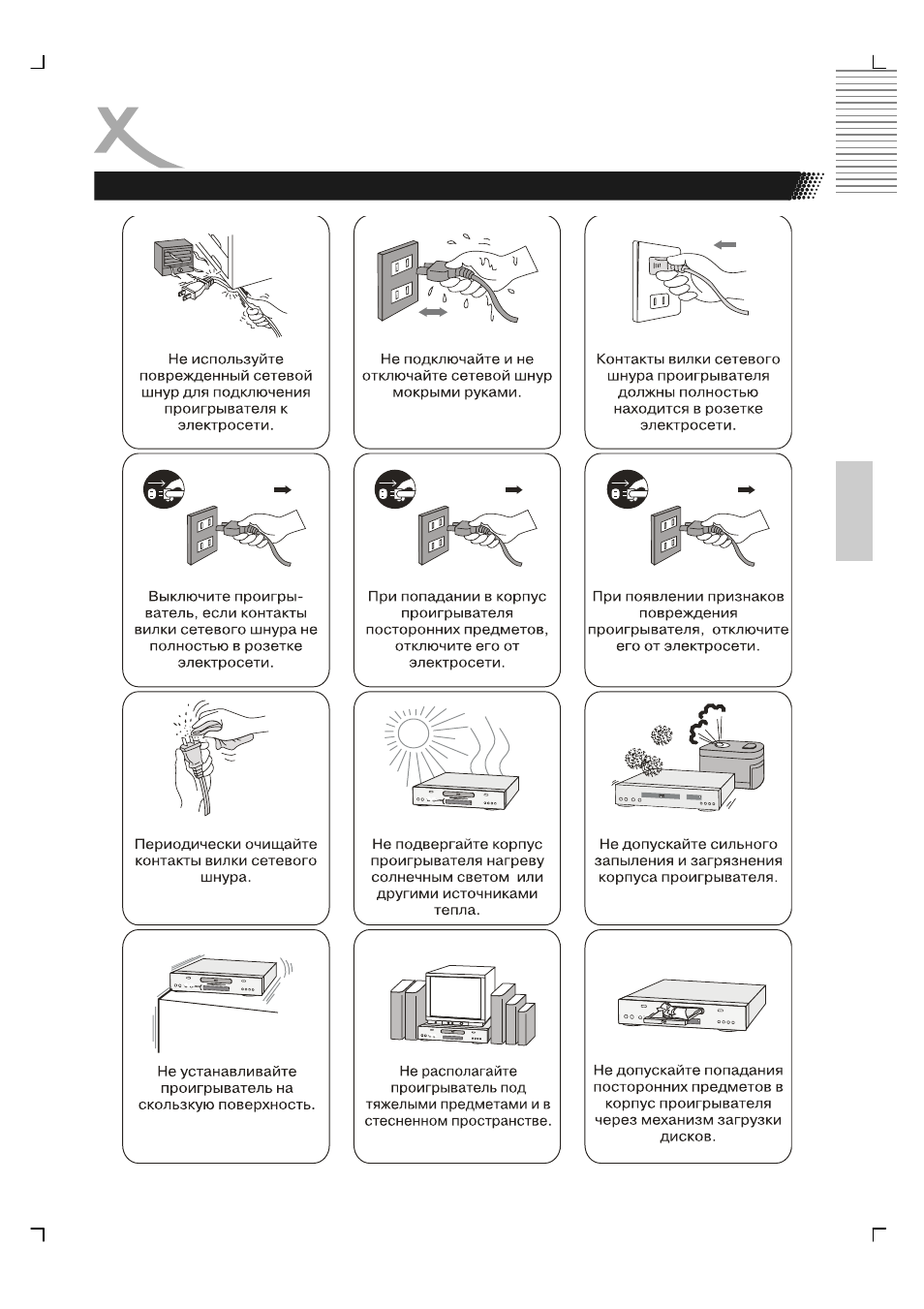 Не используйте поврежденный сетевой шнур для подключения проигрывателя к электросети.

Не подключайте и не отключайте сетевой шнур мокрыми руками.

Контакты вилки сетевого шнура проигрывателя должны полностью находится в розетке электросети.

Выключите проигрыватель, если контакты вилки сетевого шнура не полностью в розетке электросети.

При попадании в корпус проигрывателя посторонних предметов, отключите его от электросети.

При появлении признаков повреждения проигрывателя, отключите его от электросети.

Периодически очищайте контакты вилки сетевого шнура.

Не подвергайте корпус проигрывателя нагреву солнечным светом или другими источниками тепла.

Не допускайте сильного запыления и загрязнения корпуса проигрывателя.

Не устанавливайте проигрыватель на скользкую поверхность.

Не располагайте проигрыватель под тяжелыми предметами и в стесненном пространстве.

Не допускайте попадания посторонних предметов в корпус проигрывателя через механизм загрузки дисков.